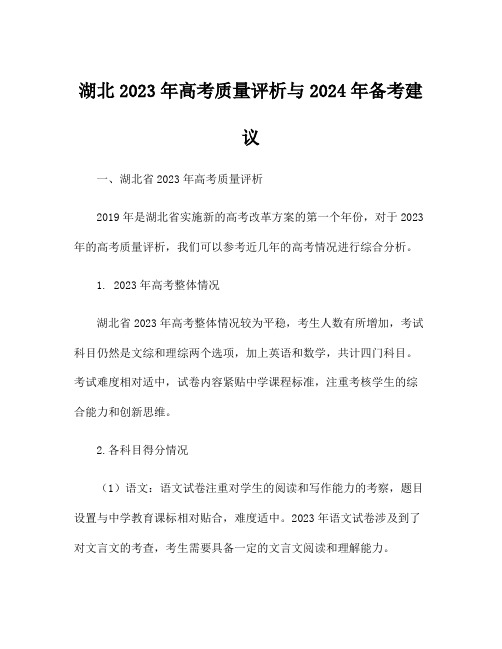 湖北2023年高考质量评析与2024年备考建议

一、湖北省2023年高考质量评析

2019年是湖北省实施新的高考改革方案的第一个年份，对于2023年的高考质量评析，我们可以参考近几年的高考情况进行综合分析。

1. 2023年高考整体情况

湖北省2023年高考整体情况较为平稳，考生人数有所增加，考试科目仍然是文综和理综两个选项，加上英语和数学，共计四门科目。考试难度相对适中，试卷内容紧贴中学课程标准，注重考核学生的综合能力和创新思维。

2.各科目得分情况

（1）语文：语文试卷注重对学生的阅读和写作能力的考察，题目设置与中学教育课标相对贴合，难度适中。2023年语文试卷涉及到了对文言文的考查，考生需要具备一定的文言文阅读和理解能力。